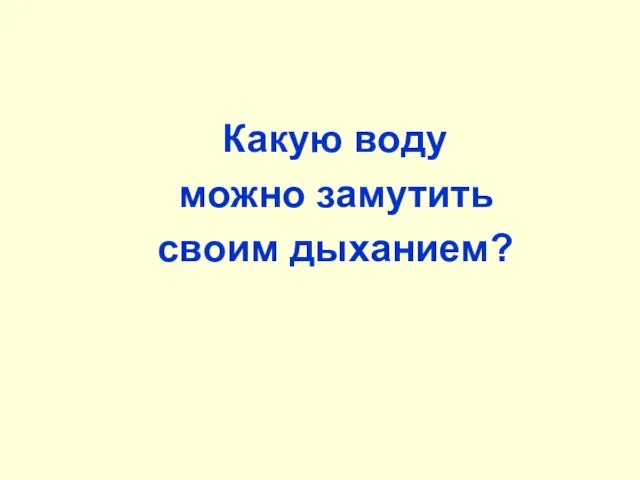 Какую воду
можно замутить
своим дыханием?